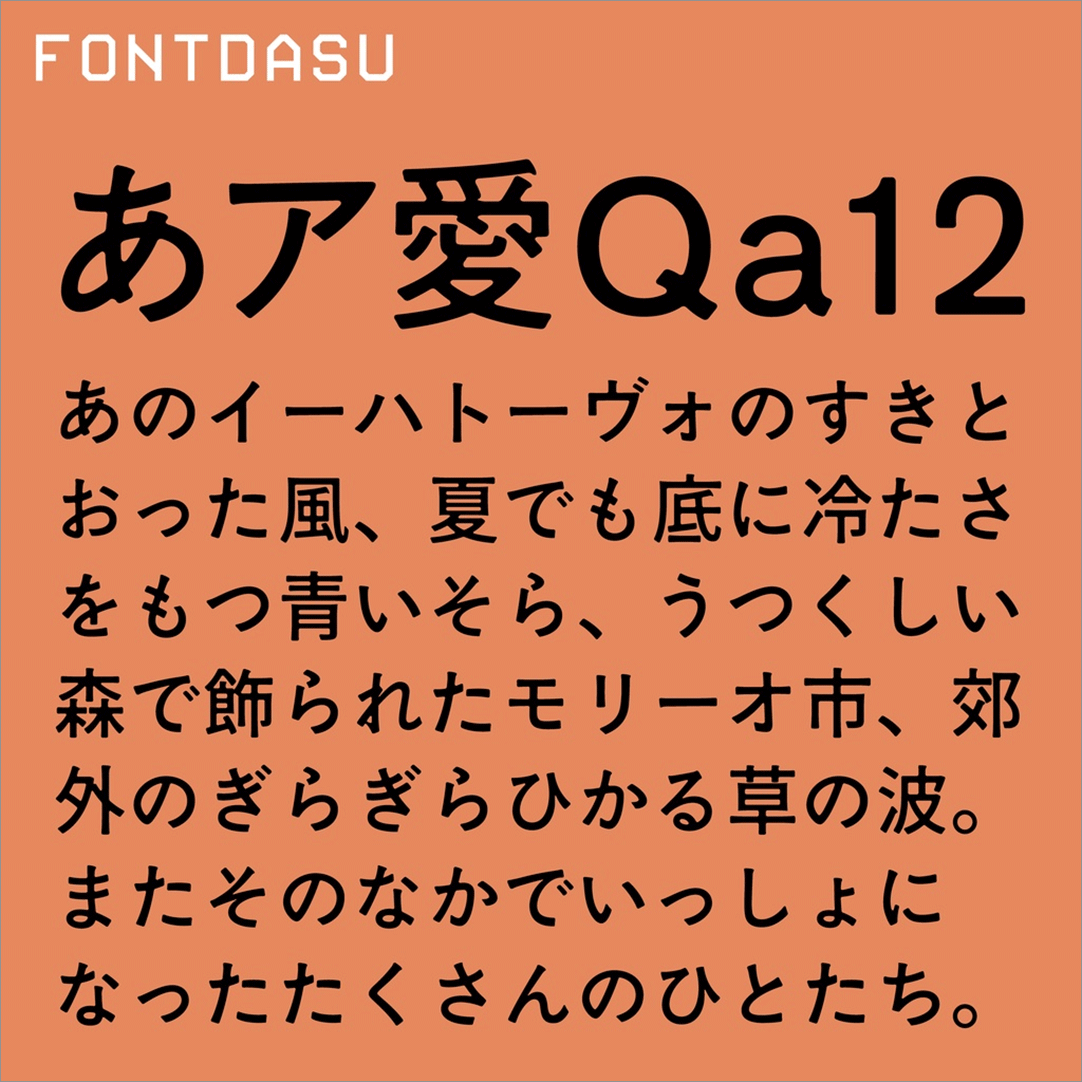 FONTDASU

あア愛Qa12

あのイーハトーヴォのすきとおった風、夏でも底に冷たさをもつ青いそら、うつくしい森で飾られたモリーオ市、郊外のぎらぎらひかる草の波。またそのなかでいっしょになったたくさんのひとたち。